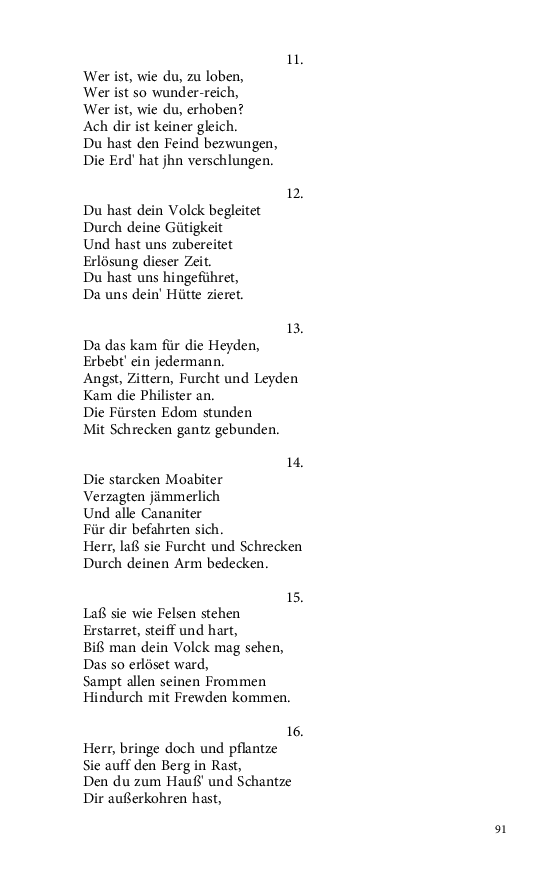 11.

Wer ist, wie du, zu loben,
Wer ist so wunder-reich,
Wer ist, wie du, erhoben?
Ach dir ist keiner gleich.
Du hast den Feind bezwungen,
Die Erd' hat jhn verschlungen.

12.

Du hast dein Volck begleitet
Durch deine Gütigkeit
Und hast uns zubereitet
Erlösung dieser Zeit.
Du hast uns hingeführet,
Da uns dein' Hütte zieret.

13.

Da das kam für die Heyden,
Erbebt' ein jedermann.
Angst, Zittern, Furcht und Leyden
Kam die Philister an.
Die Fürsten Edom stunden
Mit Schrecken gantz gebunden.

14.

Die starcken Moabiter
Verzagten jämmerlich
Und alle Cananiter
Für dir befahrten sich.
Herr, laß sie Furcht und Schrecken
Durch deinen Arm bedecken.

15.

Laß sie wie Felsen stehen
Erstarret, steiff und hart,
Biß man dein Volck mag sehen,
Das so erlöset ward,
Sampt allen seinen Frommen
Hindurch mit Frewden kommen.

16.

Herr, bringe doch und pflantze
Sie auff den Berg in Rast,
Den du zum Hauß' und Schantze
Dir außerkohren hast,

91